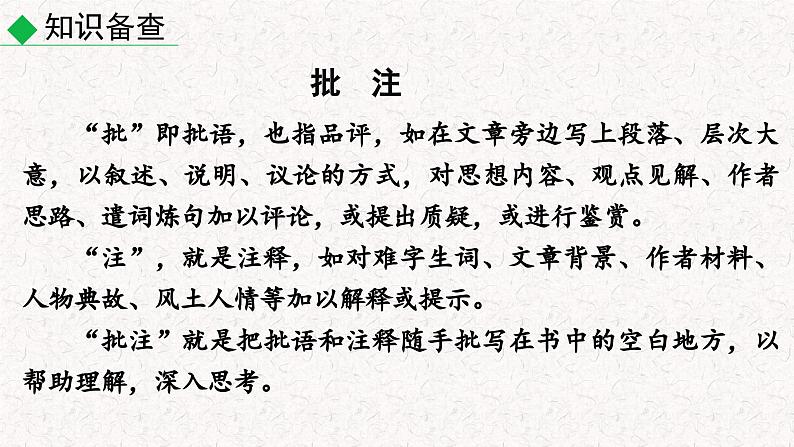 知识备查

批 注

“批”即批语，也指品评，如在文章旁边写上段落、层次大意，以叙述、说明、议论的方式，对思想内容、观点见解、作者思路、遣词炼句加以评论，或提出质疑，或进行鉴赏。

“注”，就是注释，如对难字生词、文章背景、作者材料、人物典故、风土人情等加以解释或提示。

“批注”就是把批语和注释随手批写在书中的空白地方，以帮助理解，深入思考。